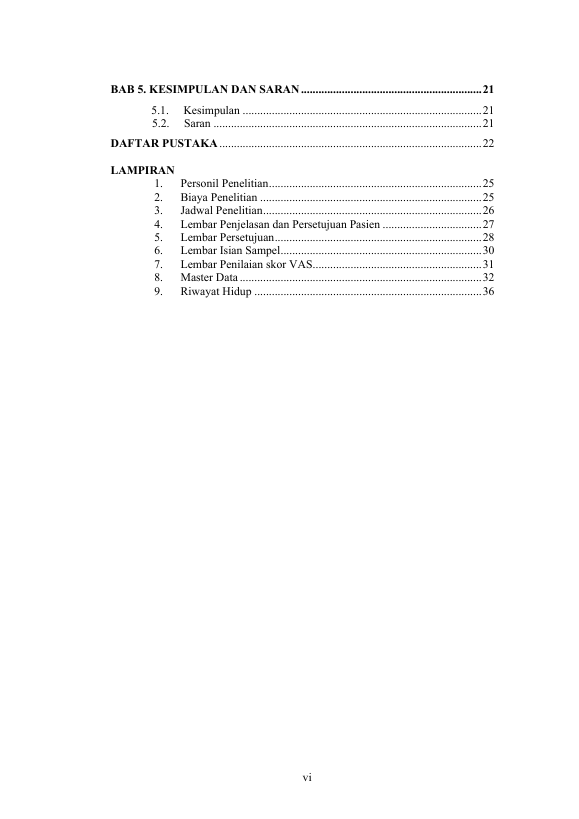 BAB 5. KESIMPULAN DAN SARAN 21

5.1. Kesimpulan 21
5.2. Saran 21

DAFTAR PUSTAKA 22

LAMPIRAN
1. Personil Penelitian 25
2. Biaya Penelitian 25
3. Jadwal Penelitian 26
4. Lembar Penjelasan dan Persetujuan Pasien 27
5. Lembar Persetujuan 28
6. Lembar Isian Sampel 30
7. Lembar Penilaian skor VAS 31
8. Master Data 32
9. Riwayat Hidup 36

vi